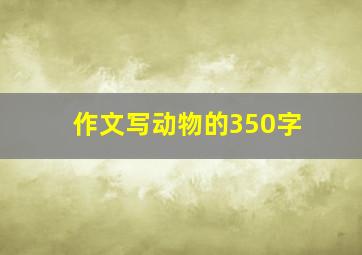 作文写动物的350字